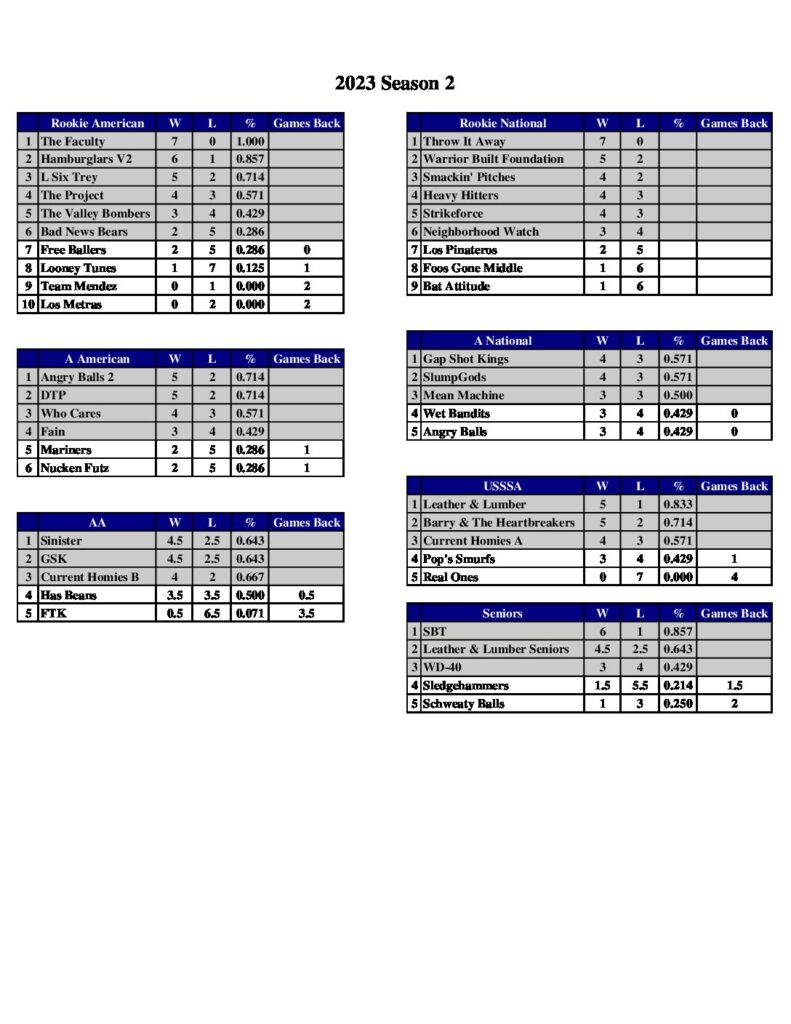 2023 Season 2

| | Rookie American | W | L | % | Games Back |
|---|---|---|---|---|---|
| 1 | The Faculty | 7 | 0 | 1.000 | |
| 2 | Hamburglars V2 | 6 | 1 | 0.857 | |
| 3 | L Six Trey | 5 | 2 | 0.714 | |
| 4 | The Project | 4 | 3 | 0.571 | |
| 5 | The Valley Bombers | 3 | 4 | 0.429 | |
| 6 | Bad News Bears | 2 | 5 | 0.286 | |
| 7 | Free Ballers | 2 | 5 | 0.286 | 0 |
| 8 | Looney Tunes | 1 | 7 | 0.125 | 1 |
| 9 | Team Mendez | 0 | 1 | 0.000 | 2 |
| 10 | Los Metras | 0 | 2 | 0.000 | 2 |

| | A American | W | L | % | Games Back |
|---|---|---|---|---|---|
| 1 | Angry Balls 2 | 5 | 2 | 0.714 | |
| 2 | DTP | 5 | 2 | 0.714 | |
| 3 | Who Cares | 4 | 3 | 0.571 | |
| 4 | Fain | 3 | 4 | 0.429 | |
| 5 | Mariners | 2 | 5 | 0.286 | 1 |
| 6 | Nucken Futz | 2 | 5 | 0.286 | 1 |

| | AA | W | L | % | Games Back |
|---|---|---|---|---|---|
| 1 | Sinister | 4.5 | 2.5 | 0.643 | |
| 2 | GSK | 4.5 | 2.5 | 0.643 | |
| 3 | Current Homies B | 4 | 2 | 0.667 | |
| 4 | Has Beans | 3.5 | 3.5 | 0.500 | 0.5 |
| 5 | FTK | 0.5 | 6.5 | 0.071 | 3.5 |

| | Rookie National | W | L | % | Games Back |
|---|---|---|---|---|---|
| 1 | Throw It Away | 7 | 0 | | |
| 2 | Warrior Built Foundation | 5 | 2 | | |
| 3 | Smackin' Pitches | 4 | 2 | | |
| 4 | Heavy Hitters | 4 | 3 | | |
| 5 | Strikeforce | 4 | 3 | | |
| 6 | Neighborhood Watch | 3 | 4 | | |
| 7 | Los Pinateros | 2 | 5 | | |
| 8 | Foos Gone Middle | 1 | 6 | | |
| 9 | Bat Attitude | 1 | 6 | | |

| | A National | W | L | % | Games Back |
|---|---|---|---|---|---|
| 1 | Gap Shot Kings | 4 | 3 | 0.571 | |
| 2 | SlumpGods | 4 | 3 | 0.571 | |
| 3 | Mean Machine | 3 | 3 | 0.500 | |
| 4 | Wet Bandits | 3 | 4 | 0.429 | 0 |
| 5 | Angry Balls | 3 | 4 | 0.429 | 0 |

| | USSSA | W | L | % | Games Back |
|---|---|---|---|---|---|
| 1 | Leather & Lumber | 5 | 1 | 0.833 | |
| 2 | Barry & The Heartbreakers | 5 | 2 | 0.714 | |
| 3 | Current Homies A | 4 | 3 | 0.571 | |
| 4 | Pop's Smurfs | 3 | 4 | 0.429 | 1 |
| 5 | Real Ones | 0 | 7 | 0.000 | 4 |

| | Seniors | W | L | % | Games Back |
|---|---|---|---|---|---|
| 1 | SBT | 6 | 1 | 0.857 | |
| 2 | Leather & Lumber Seniors | 4.5 | 2.5 | 0.643 | |
| 3 | WD-40 | 3 | 4 | 0.429 | |
| 4 | Sledgehammers | 1.5 | 5.5 | 0.214 | 1.5 |
| 5 | Schweaty Balls | 1 | 3 | 0.250 | 2 |